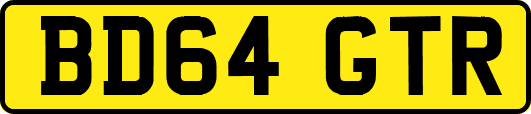 BD64 GTR